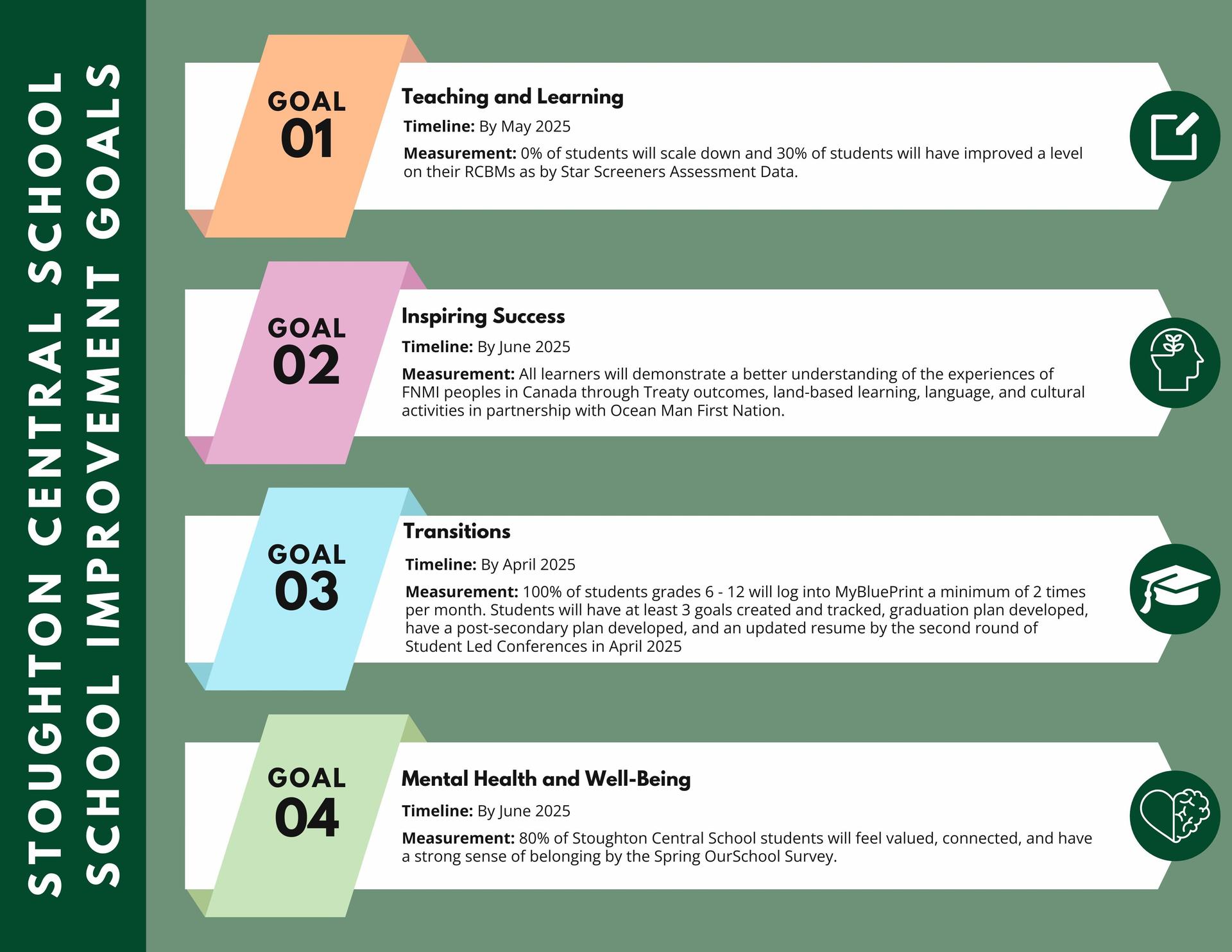 STOUGHTON CENTRAL SCHOOL
SCHOOL IMPROVEMENT GOALS

GOAL 01

Teaching and Learning

Timeline: By May 2025

Measurement: 0% of students will scale down and 30% of students will have improved a level on their RCBMs as by Star Screeners Assessment Data.

GOAL 02

Inspiring Success

Timeline: By June 2025

Measurement: All learners will demonstrate a better understanding of the experiences of FNMI peoples in Canada through Treaty outcomes, land-based learning, language, and cultural activities in partnership with Ocean Man First Nation.

GOAL 03

Transitions

Timeline: By April 2025

Measurement: 100% of students grades 6 - 12 will log into MyBluePrint a minimum of 2 times per month. Students will have at least 3 goals created and tracked, graduation plan developed, have a post-secondary plan developed, and an updated resume by the second round of Student Led Conferences in April 2025

GOAL 04

Mental Health and Well-Being

Timeline: By June 2025

Measurement: 80% of Stoughton Central School students will feel valued, connected, and have a strong sense of belonging by the Spring OurSchool Survey.